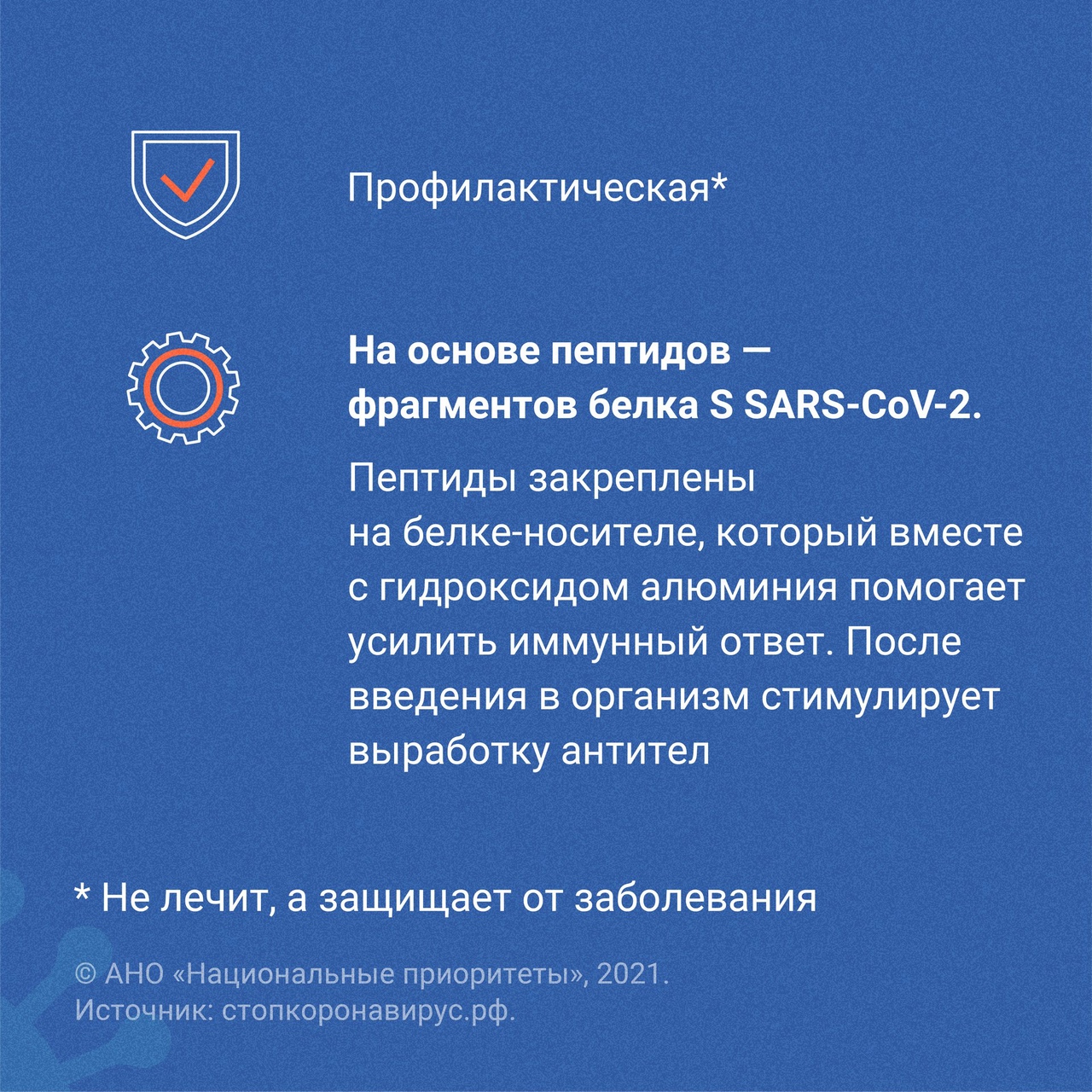 Профилактическая*

На основе пептидов — фрагментов белка S SARS-CoV-2.

Пептиды закреплены на белке-носителе, который вместе с гидроксидом алюминия помогает усилить иммунный ответ. После введения в организм стимулирует выработку антител

* Не лечит, а защищает от заболевания

© АНО «Национальные приоритеты», 2021.
Источник: стопкоронавирус.рф.